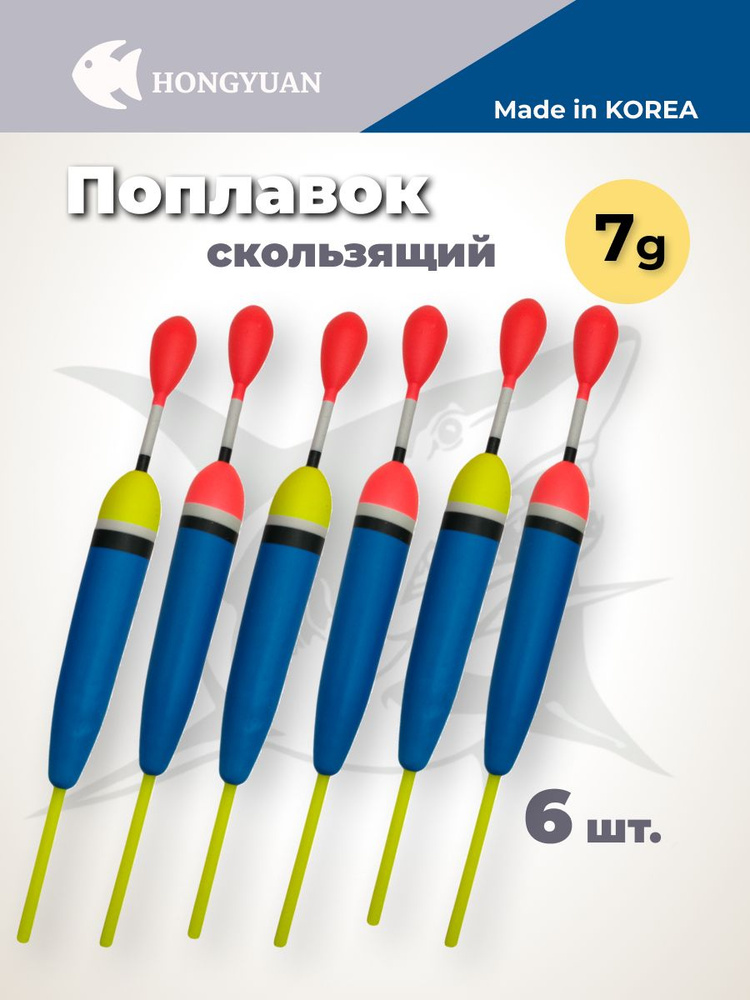 HONGYUAN

Made in KOREA

Поплавок

скользящий

7g

6 шт.